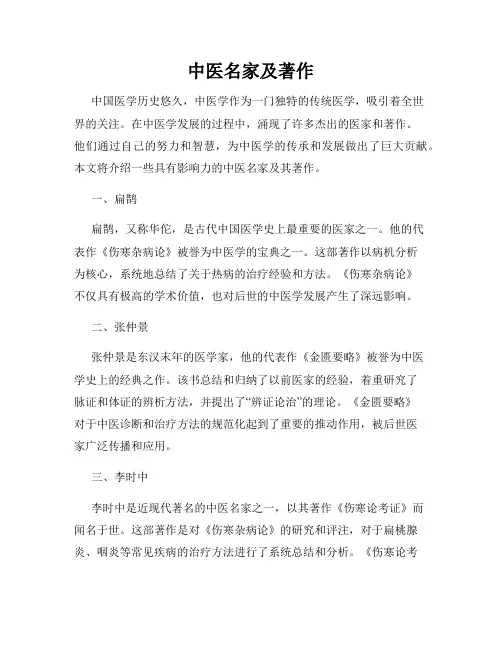 中医名家及著作

中国医学历史悠久，中医学作为一门独特的传统医学，吸引着全世界的关注。在中医学发展的过程中，涌现了许多杰出的医家和著作。他们通过自己的努力和智慧，为中医学的传承和发展做出了巨大贡献。本文将介绍一些具有影响力的中医名家及其著作。

一、扁鹊

扁鹊，又称华佗，是古代中国医学史上最重要的医家之一。他的代表作《伤寒杂病论》被誉为中医学的宝典之一。这部著作以病机分析为核心，系统地总结了关于热病的治疗经验和方法。《伤寒杂病论》不仅具有极高的学术价值，也对后世的中医学发展产生了深远影响。

二、张仲景

张仲景是东汉末年的医学家，他的代表作《金匮要略》被誉为中医学史上的经典之作。该书总结和归纳了以前医家的经验，着重研究了脉证和体证的辨析方法，并提出了“辨证论治”的理论。《金匮要略》对于中医诊断和治疗方法的规范化起到了重要的推动作用，被后世医家广泛传播和应用。

三、李时中

李时中是近现代著名的中医名家之一，以其著作《伤寒论考证》而闻名于世。这部著作是对《伤寒杂病论》的研究和评注，对于扁桃腺炎、咽炎等常见疾病的治疗方法进行了系统总结和分析。《伤寒论考